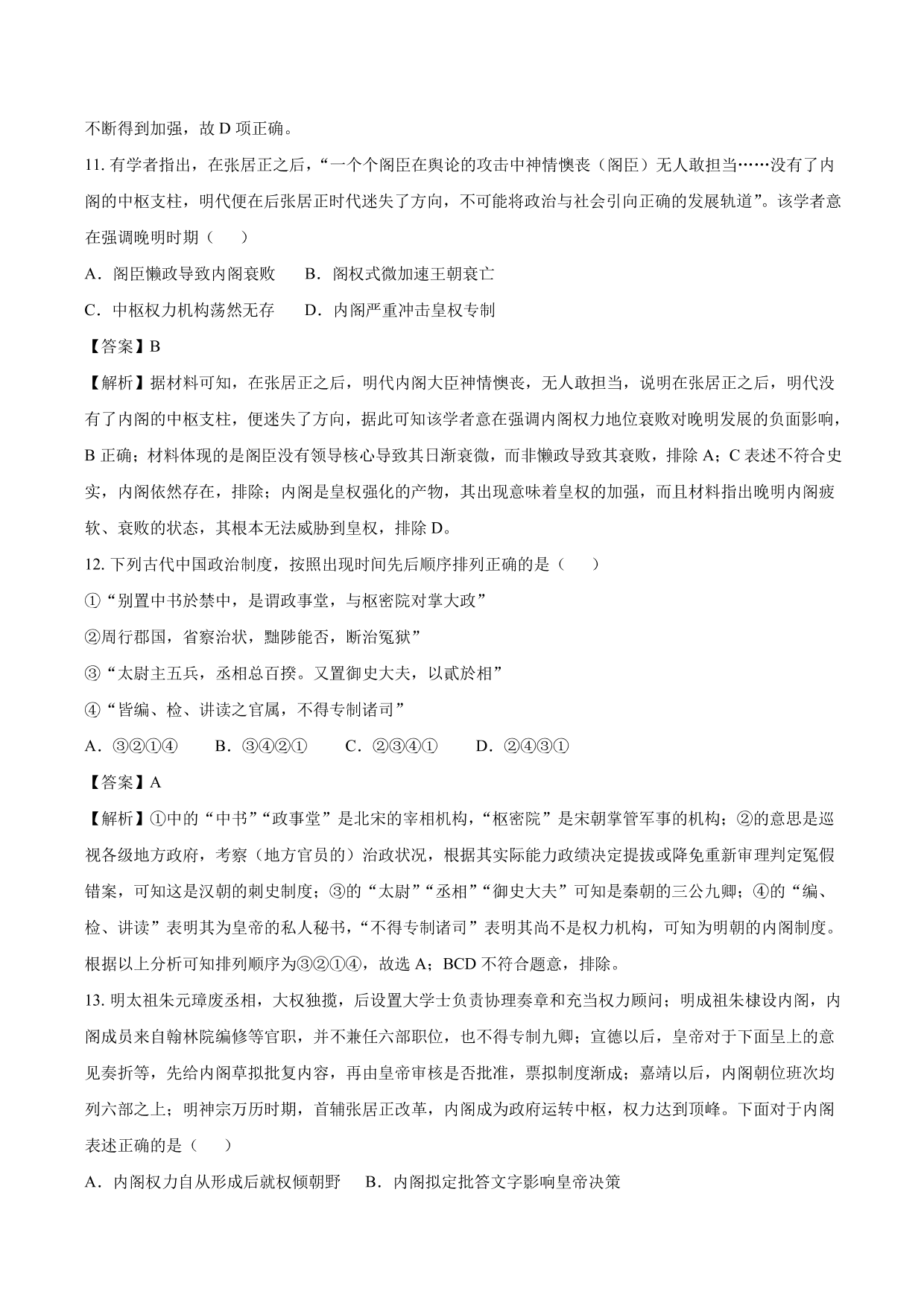 不断得到加强，故 D 项正确。

11. 有学者指出，在张居正之后，“一个个阁臣在舆论的攻击中神情懊丧（阁臣）无人敢担当……没有了内阁的中枢支柱，明代便在后张居正时代迷失了方向，不可能将政治与社会引向正确的发展轨道”。该学者意在强调晚明时期（　　）

A．阁臣懒政导致内阁衰败　　B．阁权式微加速王朝衰亡

C．中枢权力机构荡然无存　　D．内阁严重冲击皇权专制

【答案】B

【解析】据材料可知，在张居正之后，明代内阁大臣神情懊丧，无人敢担当，说明在张居正之后，明代没有了内阁的中枢支柱，便迷失了方向，据此可知该学者意在强调内阁权力地位衰败对晚明发展的负面影响，B 正确；材料体现的是阁臣没有领导核心导致其日渐衰微，而非懒政导致其衰败，排除 A；C 表述不符合史实，内阁依然存在，排除；内阁是皇权强化的产物，其出现意味着皇权的加强，而且材料指出晚明内阁疲软、衰败的状态，其根本无法威胁到皇权，排除 D。

12. 下列古代中国政治制度，按照出现时间先后顺序排列正确的是（　　）

①“别置中书於禁中，是谓政事堂，与枢密院对掌大政”

②周行郡国，省察治状，黜陟能否，断治冤狱”

③“太尉主五兵，丞相总百揆。又置御史大夫，以贰於相”

④“皆编、检、讲读之官属，不得专制诸司”

A．③②①④　　B．③④②①　　C．②③④①　　D．②④③①

【答案】A

【解析】①中的“中书”“政事堂”是北宋的宰相机构，“枢密院”是宋朝掌管军事的机构；②的意思是巡视各级地方政府，考察（地方官员的）治政状况，根据其实际能力政绩决定提拔或降免重新审理判定冤假错案，可知这是汉朝的刺史制度；③的“太尉”“丞相”“御史大夫”可知是秦朝的三公九卿；④的“编、检、讲读”表明其为皇帝的私人秘书，“不得专制诸司”表明其尚不是权力机构，可知为明朝的内阁制度。根据以上分析可知排列顺序为③②①④，故选 A；BCD 不符合题意，排除。

13. 明太祖朱元璋废丞相，大权独揽，后设置大学士负责协理奏章和充当权力顾问；明成祖朱棣设内阁，内阁成员来自翰林院编修等官职，并不兼任六部职位，也不得专制九卿；宣德以后，皇帝对于下面呈上的意见奏折等，先给内阁草拟批复内容，再由皇帝审核是否批准，票拟制度渐成；嘉靖以后，内阁朝位班次均列六部之上；明神宗万历时期，首辅张居正改革，内阁成为政府运转中枢，权力达到顶峰。下面对于内阁表述正确的是（　　）

A．内阁权力自从形成后就权倾朝野　　B．内阁拟定批答文字影响皇帝决策